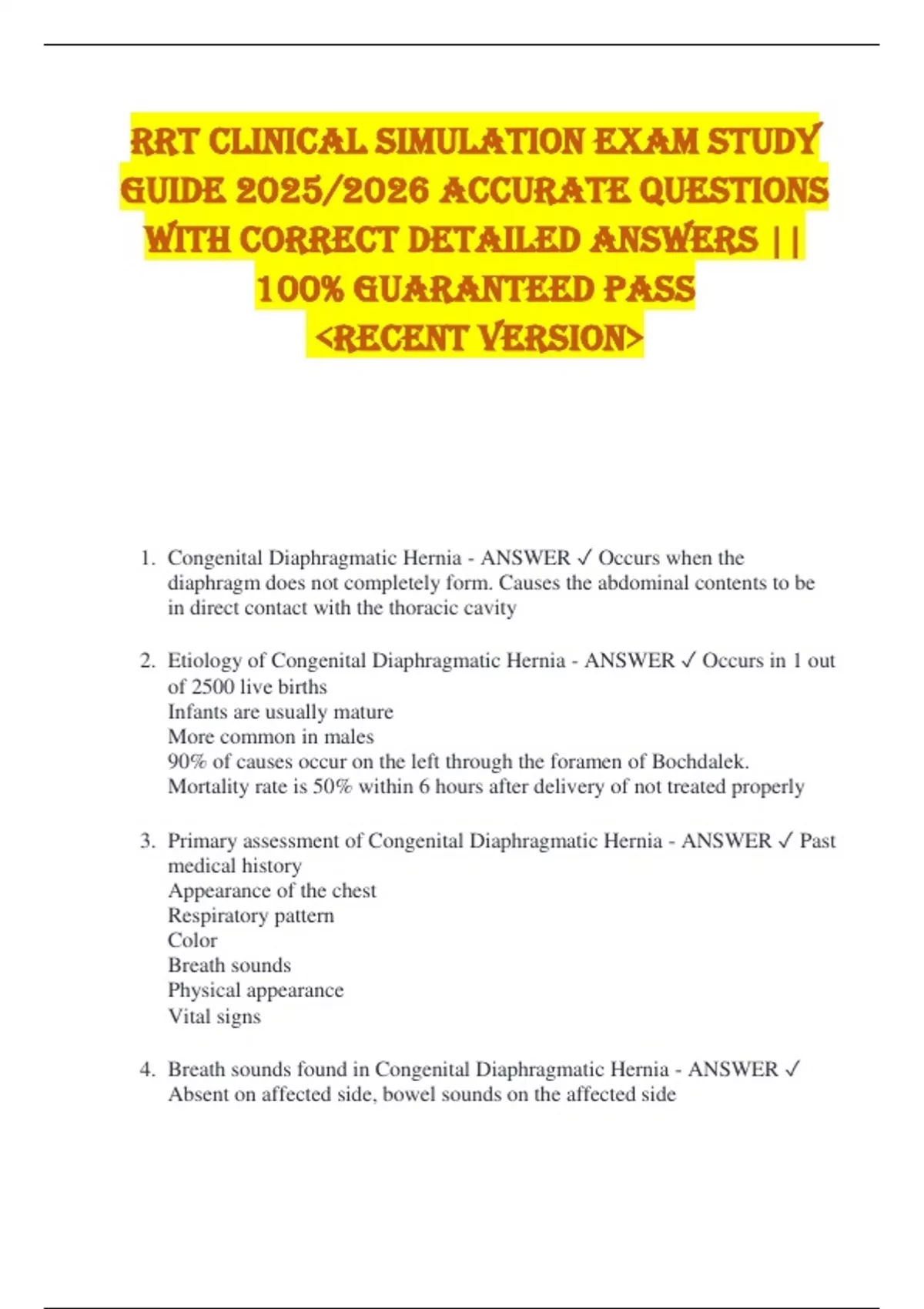 RRT CLINICAL SIMULATION EXAM STUDY GUIDE 2025/2026 ACCURATE QUESTIONS WITH CORRECT DETAILED ANSWERS || 100% GUARANTEED PASS <RECENT VERSION>

1. Congenital Diaphragmatic Hernia - ANSWER ✓ Occurs when the diaphragm does not completely form. Causes the abdominal contents to be in direct contact with the thoracic cavity

2. Etiology of Congenital Diaphragmatic Hernia - ANSWER ✓ Occurs in 1 out of 2500 live births
Infants are usually mature
More common in males
90% of causes occur on the left through the foramen of Bochdalek.
Mortality rate is 50% within 6 hours after delivery of not treated properly

3. Primary assessment of Congenital Diaphragmatic Hernia - ANSWER ✓ Past medical history
Appearance of the chest
Respiratory pattern
Color
Breath sounds
Physical appearance
Vital signs

4. Breath sounds found in Congenital Diaphragmatic Hernia - ANSWER ✓ Absent on affected side, bowel sounds on the affected side